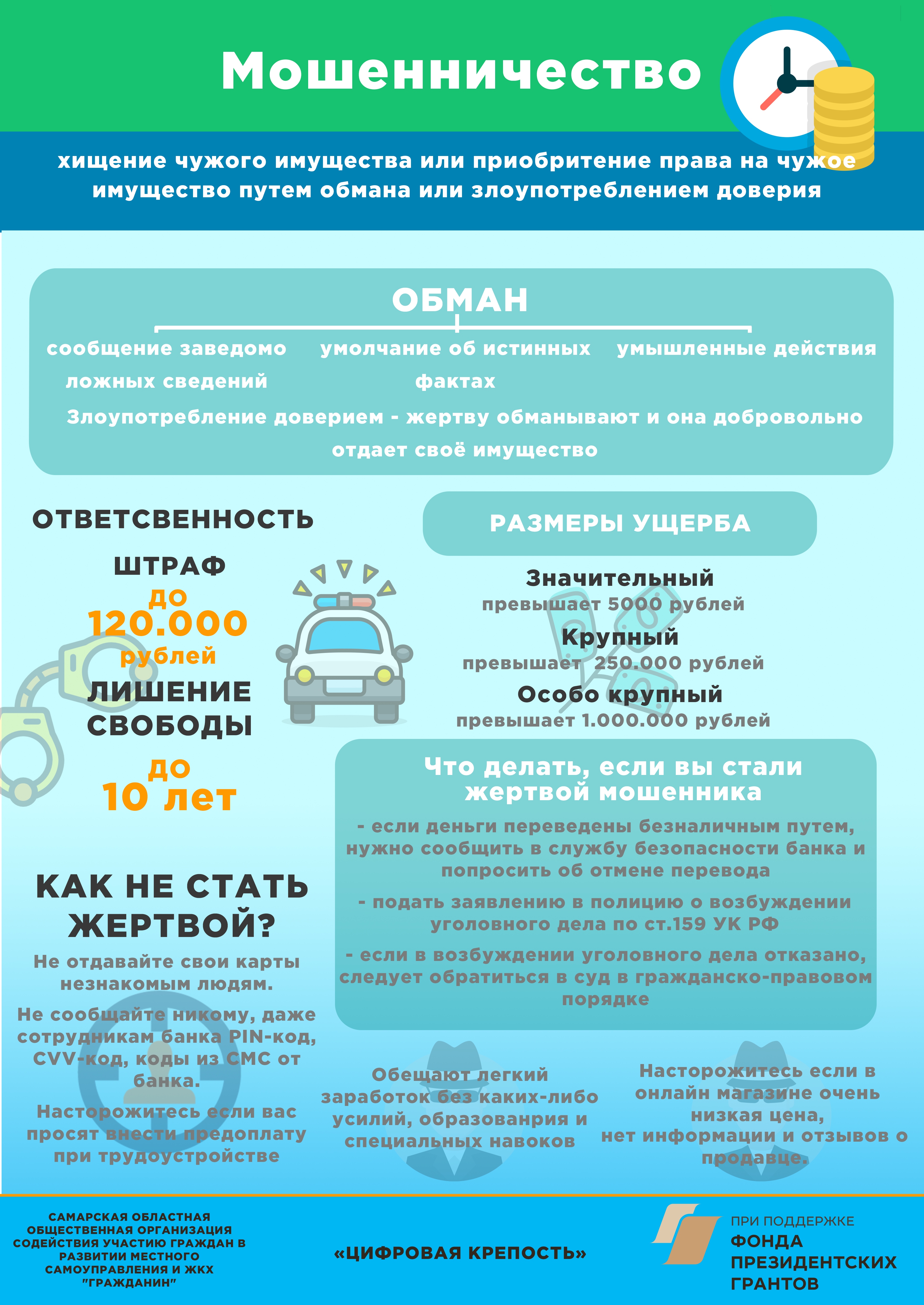 Мошенничество

хищение чужого имущества или приобритение права на чужое имущество путем обмана или злоупотреблением доверия

ОБМАН

сообщение заведомо ложных сведений

умолчание об истинных фактах

умышленные действия

Злоупотребление доверием - жертву обманывают и она добровольно отдает своё имущество

ОТВЕТСВЕННОСТЬ

ШТРАФ до 120.000 рублей

ЛИШЕНИЕ СВОБОДЫ до 10 лет

РАЗМЕРЫ УЩЕРБА

Значительный
превышает 5000 рублей

Крупный
превышает 250.000 рублей

Особо крупный
превышает 1.000.000 рублей

Что делать, если вы стали жертвой мошенника

- если деньги переведены безналичным путем, нужно сообщить в службу безопасности банка и попросить об отмене перевода

- подать заявлению в полицию о возбуждении уголовного дела по ст.159 УК РФ

- если в возбуждении уголовного дела отказано, следует обратиться в суд в гражданско-правовом порядке

КАК НЕ СТАТЬ ЖЕРТВОЙ?

Не отдавайте свои карты незнакомым людям.

Не сообщайте никому, даже сотрудникам банка PIN-код, CVV-код, коды из СМС от банка.

Насторожитесь если вас просят внести предоплату при трудоустройстве

Обещают легкий заработок без каких-либо усилий, образованрия и специальных навоков

Насторожитесь если в онлайн магазине очень низкая цена, нет информации и отзывов о продавце.

САМАРСКАЯ ОБЛАСТНАЯ ОБЩЕСТВЕННАЯ ОРГАНИЗАЦИЯ СОДЕЙСТВИЯ УЧАСТИЮ ГРАЖДАН В РАЗВИТИИ МЕСТНОГО САМОУПРАВЛЕНИЯ И ЖКХ "ГРАЖДАНИН"

«ЦИФРОВАЯ КРЕПОСТЬ»

ПРИ ПОДДЕРЖКЕ
ФОНДА ПРЕЗИДЕНТСКИХ ГРАНТОВ